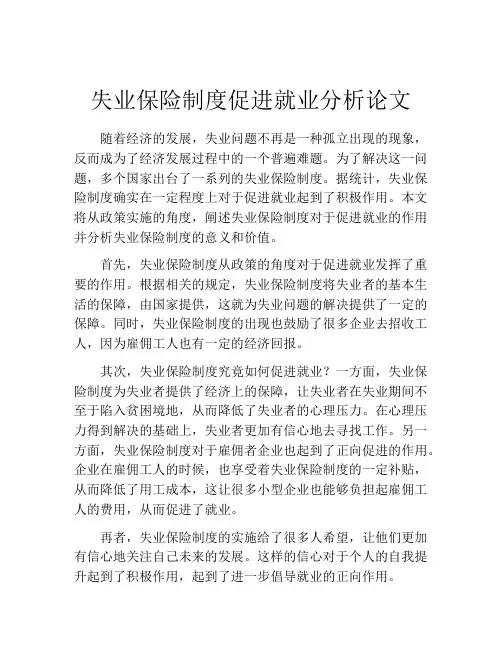 失业保险制度促进就业分析论文

随着经济的发展，失业问题不再是一种孤立出现的现象，反而成为了经济发展过程中的一个普遍难题。为了解决这一问题，多个国家出台了一系列的失业保险制度。据统计，失业保险制度确实在一定程度上对于促进就业起到了积极作用。本文将从政策实施的角度，阐述失业保险制度对于促进就业的作用并分析失业保险制度的意义和价值。

首先，失业保险制度从政策的角度对于促进就业发挥了重要的作用。根据相关的规定，失业保险制度将失业者的基本生活的保障，由国家提供，这就为失业问题的解决提供了一定的保障。同时，失业保险制度的出现也鼓励了很多企业去招收工人，因为雇佣工人也有一定的经济回报。

其次，失业保险制度究竟如何促进就业？一方面，失业保险制度为失业者提供了经济上的保障，让失业者在失业期间不至于陷入贫困境地，从而降低了失业者的心理压力。在心理压力得到解决的基础上，失业者更加有信心地去寻找工作。另一方面，失业保险制度对于雇佣者企业也起到了正向促进的作用。企业在雇佣工人的时候，也享受着失业保险制度的一定补贴，从而降低了用工成本，这让很多小型企业也能够负担起雇佣工人的费用，从而促进了就业。

再者，失业保险制度的实施给了很多人希望，让他们更加有信心地关注自己未来的发展。这样的信心对于个人的自我提升起到了积极作用，起到了进一步倡导就业的正向作用。